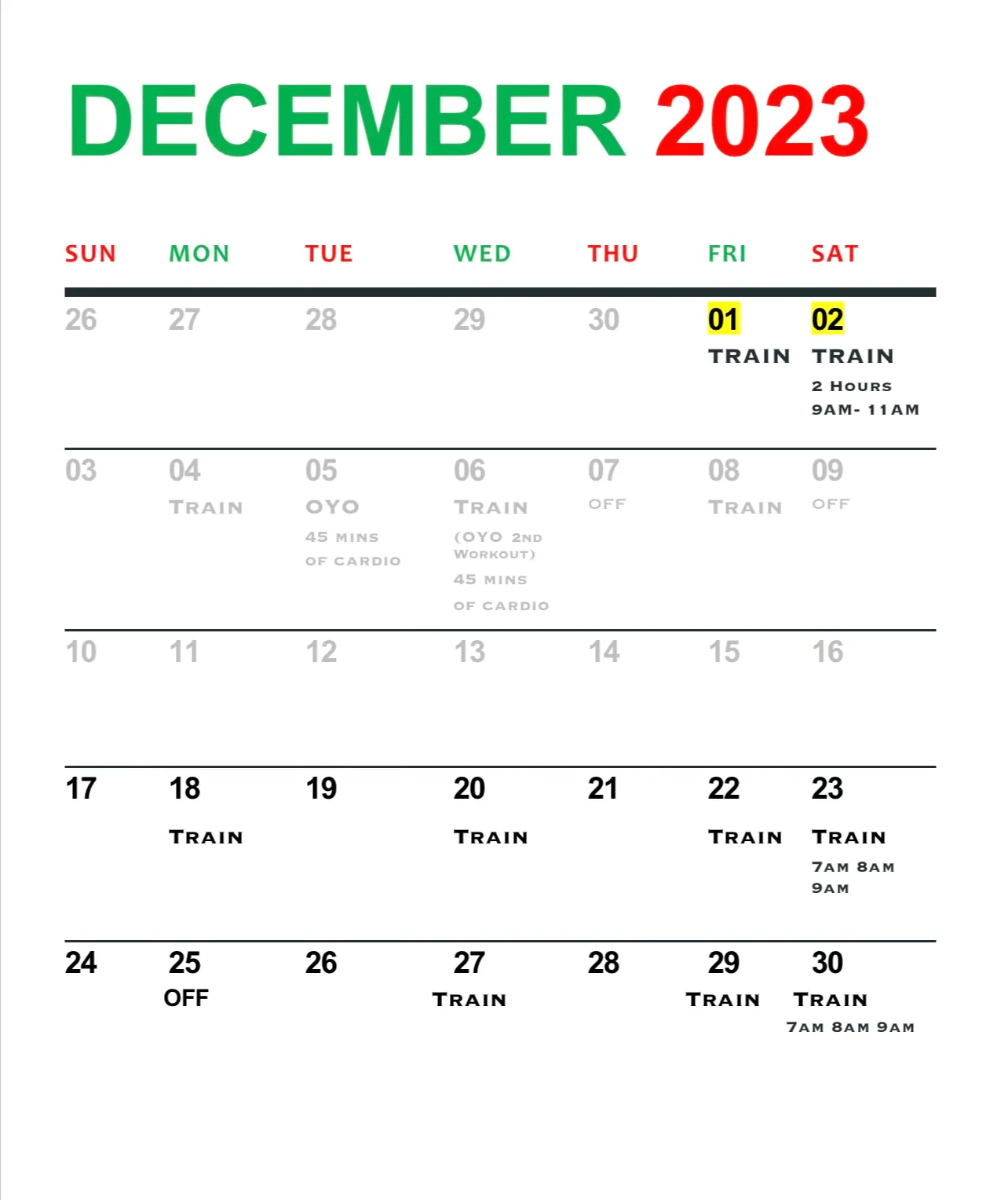 DECEMBER 2023

| SUN | MON | TUE | WED | THU | FRI | SAT |
|---|---|---|---|---|---|---|
| 26 | 27 | 28 | 29 | 30 | 01 TRAIN | 02 TRAIN 2 Hours 9AM- 11AM |
| 03 | 04 Train | 05 OYO 45 mins of cardio | 06 Train (OYO 2nd Workout) 45 mins of cardio | 07 OFF | 08 Train | 09 OFF |
| 10 | 11 | 12 | 13 | 14 | 15 | 16 |
| 17 | 18 Train | 19 | 20 Train | 21 | 22 Train | 23 Train 7am 8am 9am |
| 24 | 25 OFF | 26 | 27 Train | 28 | 29 Train | 30 Train 7am 8am 9am |